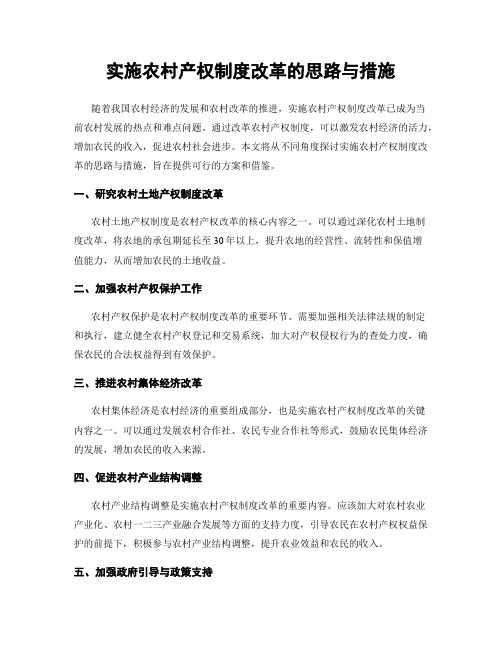 实施农村产权制度改革的思路与措施

随着我国农村经济的发展和农村改革的推进，实施农村产权制度改革已成为当前农村发展的热点和难点问题。通过改革农村产权制度，可以激发农村经济的活力，增加农民的收入，促进农村社会进步。本文将从不同角度探讨实施农村产权制度改革的思路与措施，旨在提供可行的方案和借鉴。

一、研究农村土地产权制度改革

农村土地产权制度是农村产权改革的核心内容之一。可以通过深化农村土地制度改革，将农地的承包期延长至30年以上，提升农地的经营性、流转性和保值增值能力，从而增加农民的土地收益。

二、加强农村产权保护工作

农村产权保护是农村产权制度改革的重要环节。需要加强相关法律法规的制定和执行，建立健全农村产权登记和交易系统，加大对产权侵权行为的查处力度，确保农民的合法权益得到有效保护。

三、推进农村集体经济改革

农村集体经济是农村经济的重要组成部分，也是实施农村产权制度改革的关键内容之一。可以通过发展农村合作社、农民专业合作社等形式，鼓励农民集体经济的发展，增加农民的收入来源。

四、促进农村产业结构调整

农村产业结构调整是实施农村产权制度改革的重要内容。应该加大对农村农业产业化、农村一二三产业融合发展等方面的支持力度，引导农民在农村产权权益保护的前提下，积极参与农村产业结构调整，提升农业效益和农民的收入。

五、加强政府引导与政策支持